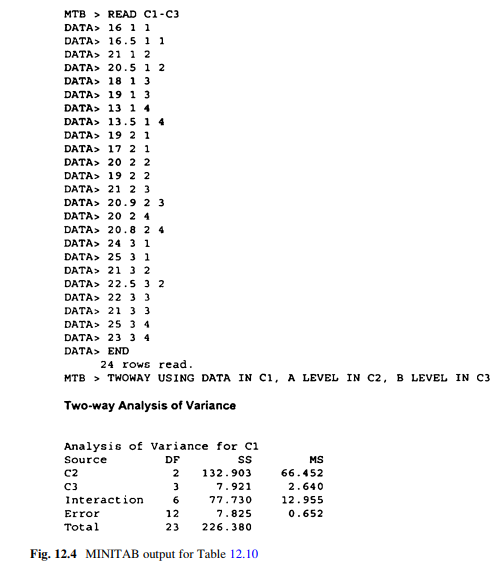 MTB > READ C1-C3
DATA> 16 1 1
DATA> 16.5 1 1
DATA> 21 1 2
DATA> 20.5 1 2
DATA> 18 1 3
DATA> 19 1 3
DATA> 13 1 4
DATA> 13.5 1 4
DATA> 19 2 1
DATA> 17 2 1
DATA> 20 2 2
DATA> 19 2 2
DATA> 21 2 3
DATA> 20.9 2 3
DATA> 20 2 4
DATA> 20.8 2 4
DATA> 24 3 1
DATA> 25 3 1
DATA> 21 3 2
DATA> 22.5 3 2
DATA> 22 3 3
DATA> 21 3 3
DATA> 25 3 4
DATA> 23 3 4
DATA> END
24 rows read.
MTB > TWOWAY USING DATA IN C1, A LEVEL IN C2, B LEVEL IN C3

Two-way Analysis of Variance

Analysis of Variance for C1

| Source | DF | SS | MS |
|---|---|---|---|
| C2 | 2 | 132.903 | 66.452 |
| C3 | 3 | 7.921 | 2.640 |
| Interaction | 6 | 77.730 | 12.955 |
| Error | 12 | 7.825 | 0.652 |
| Total | 23 | 226.380 | |

Fig. 12.4 MINITAB output for Table 12.10